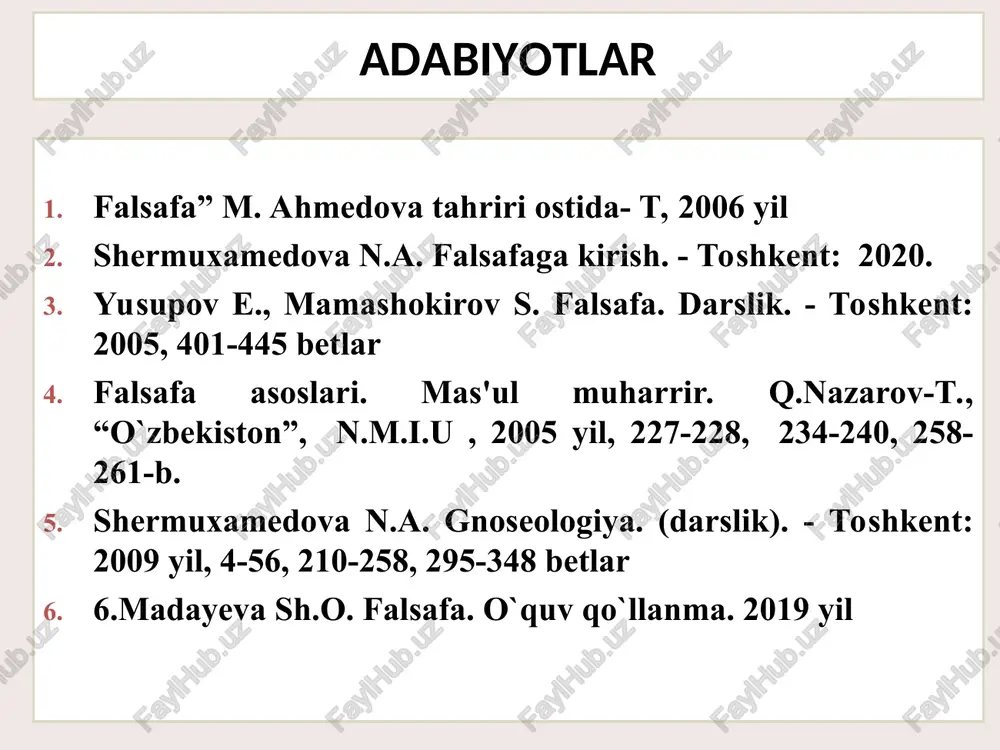 ADABIYOTLAR

1. Falsafa” M. Ahmedova tahriri ostida- T, 2006 yil
2. Shermuxamedova N.A. Falsafaga kirish. - Toshkent: 2020.
3. Yusupov E., Mamashokirov S. Falsafa. Darslik. - Toshkent: 2005, 401-445 betlar
4. Falsafa asoslari. Mas'ul muharrir. Q.Nazarov-T., “O`zbekiston”, N.M.I.U , 2005 yil, 227-228, 234-240, 258-261-b.
5. Shermuxamedova N.A. Gnoseologiya. (darslik). - Toshkent: 2009 yil, 4-56, 210-258, 295-348 betlar
6. 6.Madayeva Sh.O. Falsafa. O`quv qo`llanma. 2019 yil

FaylHub.uz